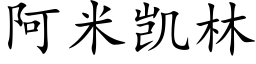 阿米凯林